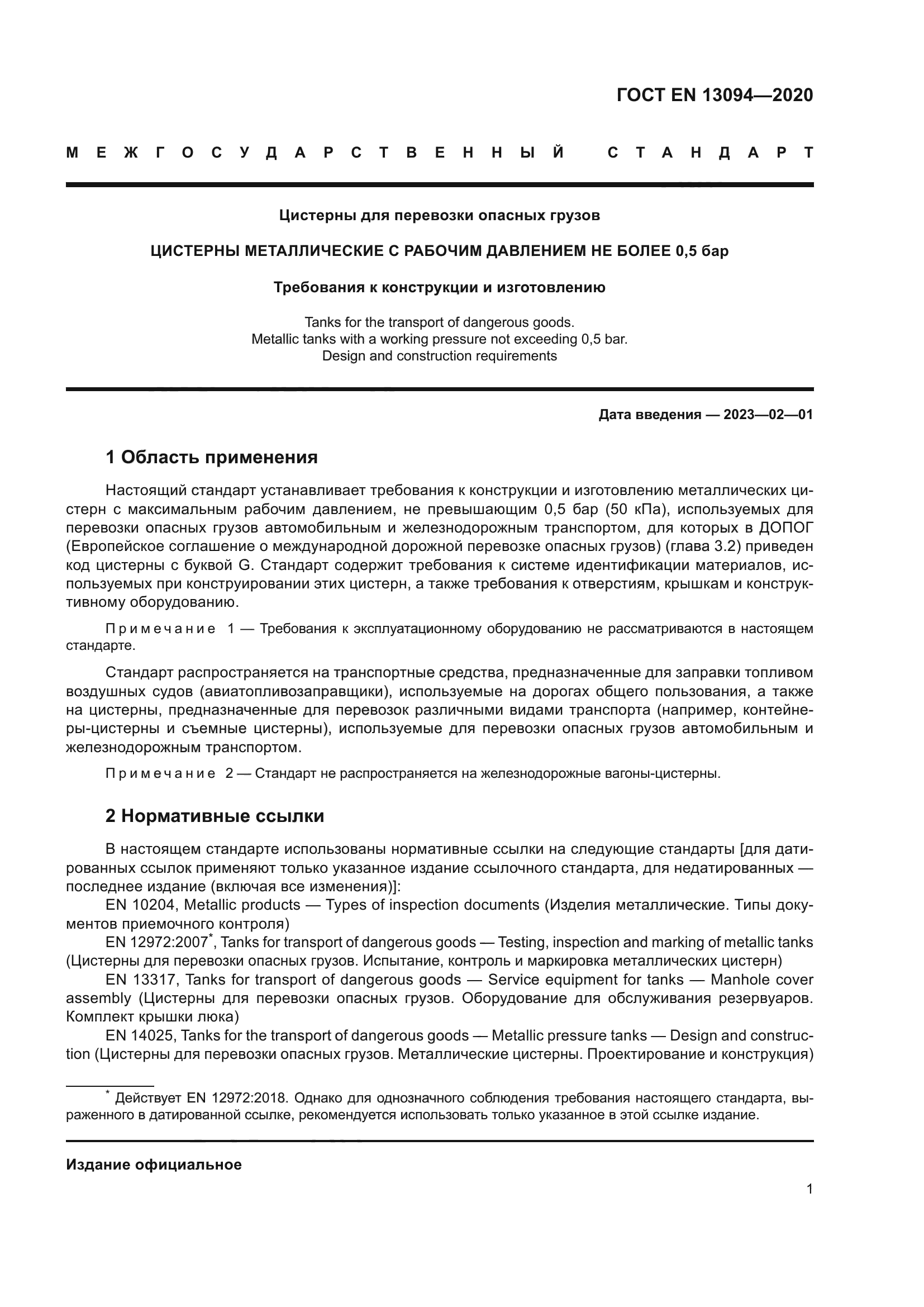 ГОСТ EN 13094—2020

МЕЖГОСУДАРСТВЕННЫЙ СТАНДАРТ

Цистерны для перевозки опасных грузов

ЦИСТЕРНЫ МЕТАЛЛИЧЕСКИЕ С РАБОЧИМ ДАВЛЕНИЕМ НЕ БОЛЕЕ 0,5 бар

Требования к конструкции и изготовлению

Tanks for the transport of dangerous goods.
Metallic tanks with a working pressure not exceeding 0,5 bar.
Design and construction requirements

Дата введения — 2023—02—01

1 Область применения

Настоящий стандарт устанавливает требования к конструкции и изготовлению металлических цистерн с максимальным рабочим давлением, не превышающим 0,5 бар (50 кПа), используемых для перевозки опасных грузов автомобильным и железнодорожным транспортом, для которых в ДОПОГ (Европейское соглашение о международной дорожной перевозке опасных грузов) (глава 3.2) приведен код цистерны с буквой G. Стандарт содержит требования к системе идентификации материалов, используемых при конструировании этих цистерн, а также требования к отверстиям, крышкам и конструктивному оборудованию.

Примечание 1 — Требования к эксплуатационному оборудованию не рассматриваются в настоящем стандарте.

Стандарт распространяется на транспортные средства, предназначенные для заправки топливом воздушных судов (авиатопливозаправщики), используемые на дорогах общего пользования, а также на цистерны, предназначенные для перевозок различными видами транспорта (например, контейнеры-цистерны и съемные цистерны), используемые для перевозки опасных грузов автомобильным и железнодорожным транспортом.

Примечание 2 — Стандарт не распространяется на железнодорожные вагоны-цистерны.

2 Нормативные ссылки

В настоящем стандарте использованы нормативные ссылки на следующие стандарты [для датированных ссылок применяют только указанное издание ссылочного стандарта, для недатированных — последнее издание (включая все изменения)]:
EN 10204, Metallic products — Types of inspection documents (Изделия металлические. Типы документов приемочного контроля)
EN 12972:2007*, Tanks for transport of dangerous goods — Testing, inspection and marking of metallic tanks (Цистерны для перевозки опасных грузов. Испытание, контроль и маркировка металлических цистерн)
EN 13317, Tanks for transport of dangerous goods — Service equipment for tanks — Manhole cover assembly (Цистерны для перевозки опасных грузов. Оборудование для обслуживания резервуаров. Комплект крышки люка)
EN 14025, Tanks for the transport of dangerous goods — Metallic pressure tanks — Design and construction (Цистерны для перевозки опасных грузов. Металлические цистерны. Проектирование и конструкция)

* Действует EN 12972:2018. Однако для однозначного соблюдения требования настоящего стандарта, выраженного в датированной ссылке, рекомендуется использовать только указанное в этой ссылке издание.

Издание официальное

1